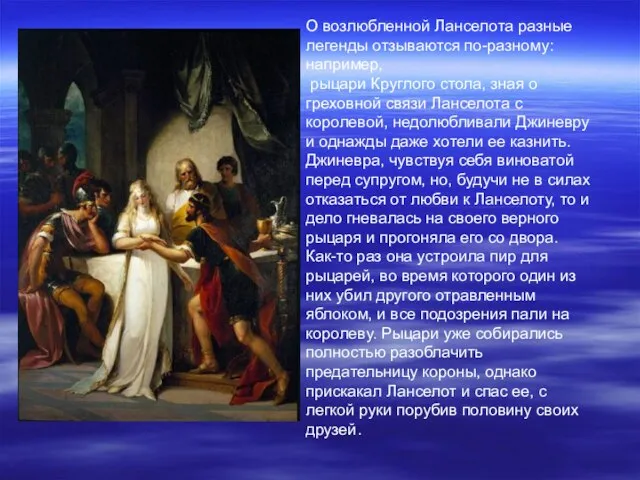 О возлюбленной Ланселота разные легенды отзываются по-разному: например,
 рыцари Круглого стола, зная о греховной связи Ланселота с королевой, недолюбливали Джиневру и однажды даже хотели ее казнить. Джиневра, чувствуя себя виноватой перед супругом, но, будучи не в силах отказаться от любви к Ланселоту, то и дело гневалась на своего верного рыцаря и прогоняла его со двора. Как-то раз она устроила пир для рыцарей, во время которого один из них убил другого отравленным яблоком, и все подозрения пали на королеву. Рыцари уже собирались полностью разоблачить предательницу короны, однако прискакал Ланселот и спас ее, с легкой руки порубив половину своих друзей.